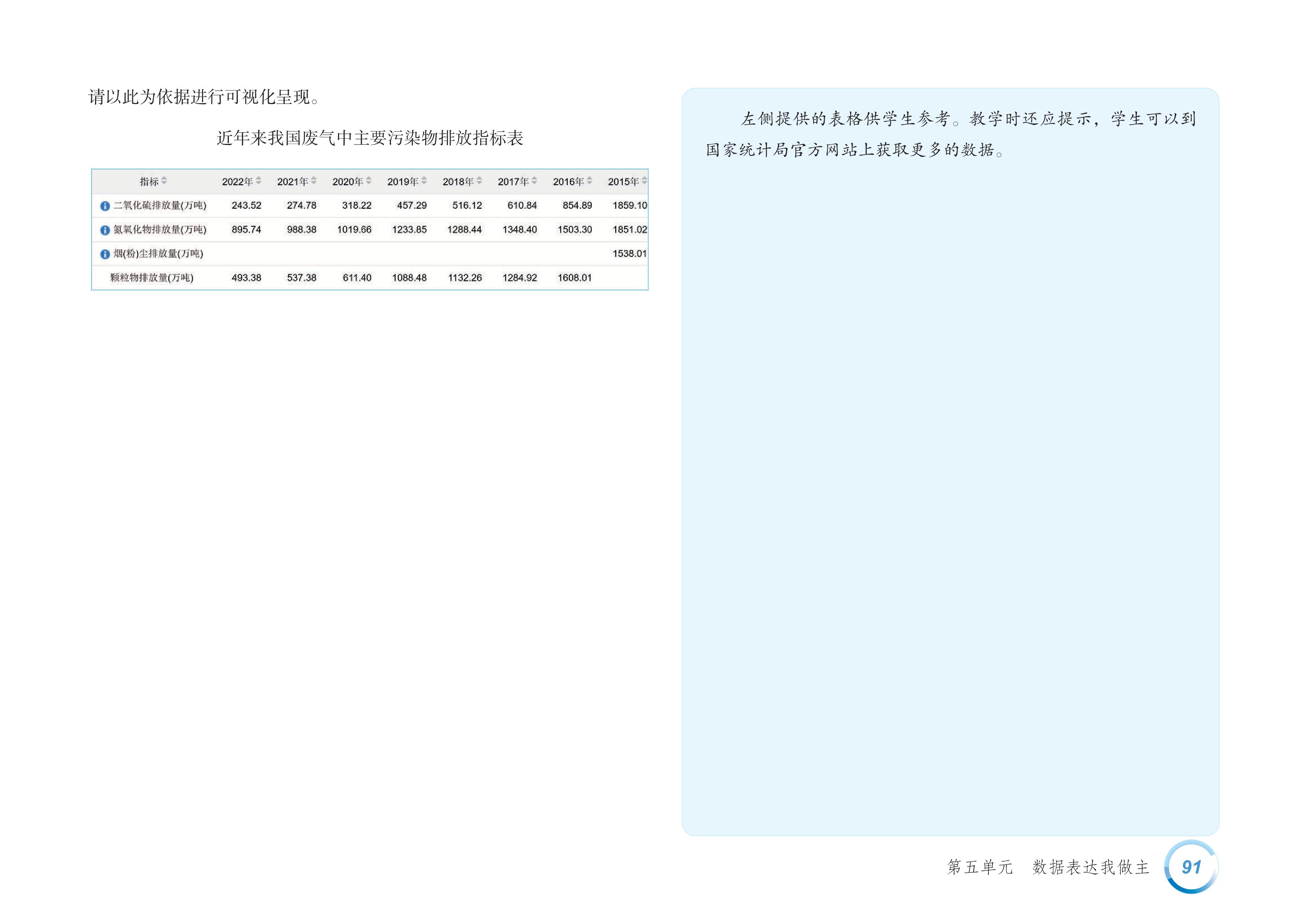 请以此为依据进行可视化呈现。

近年来我国废气中主要污染物排放指标表

| 指标 | 2022年 | 2021年 | 2020年 | 2019年 | 2018年 | 2017年 | 2016年 | 2015年 |
|---|---|---|---|---|---|---|---|---|
| 二氧化硫排放量(万吨) | 243.52 | 274.78 | 318.22 | 457.29 | 516.12 | 610.84 | 854.89 | 1859.10 |
| 氮氧化物排放量(万吨) | 895.74 | 988.38 | 1019.66 | 1233.85 | 1288.44 | 1348.40 | 1503.30 | 1851.02 |
| 烟(粉)尘排放量(万吨) | | | | | | | | 1538.01 |
| 颗粒物排放量(万吨) | 493.38 | 537.38 | 611.40 | 1088.48 | 1132.26 | 1284.92 | 1608.01 | |

左侧提供的表格供学生参考。教学时还应提示，学生可以到国家统计局官方网站上获取更多的数据。

第五单元 数据表达我做主 91